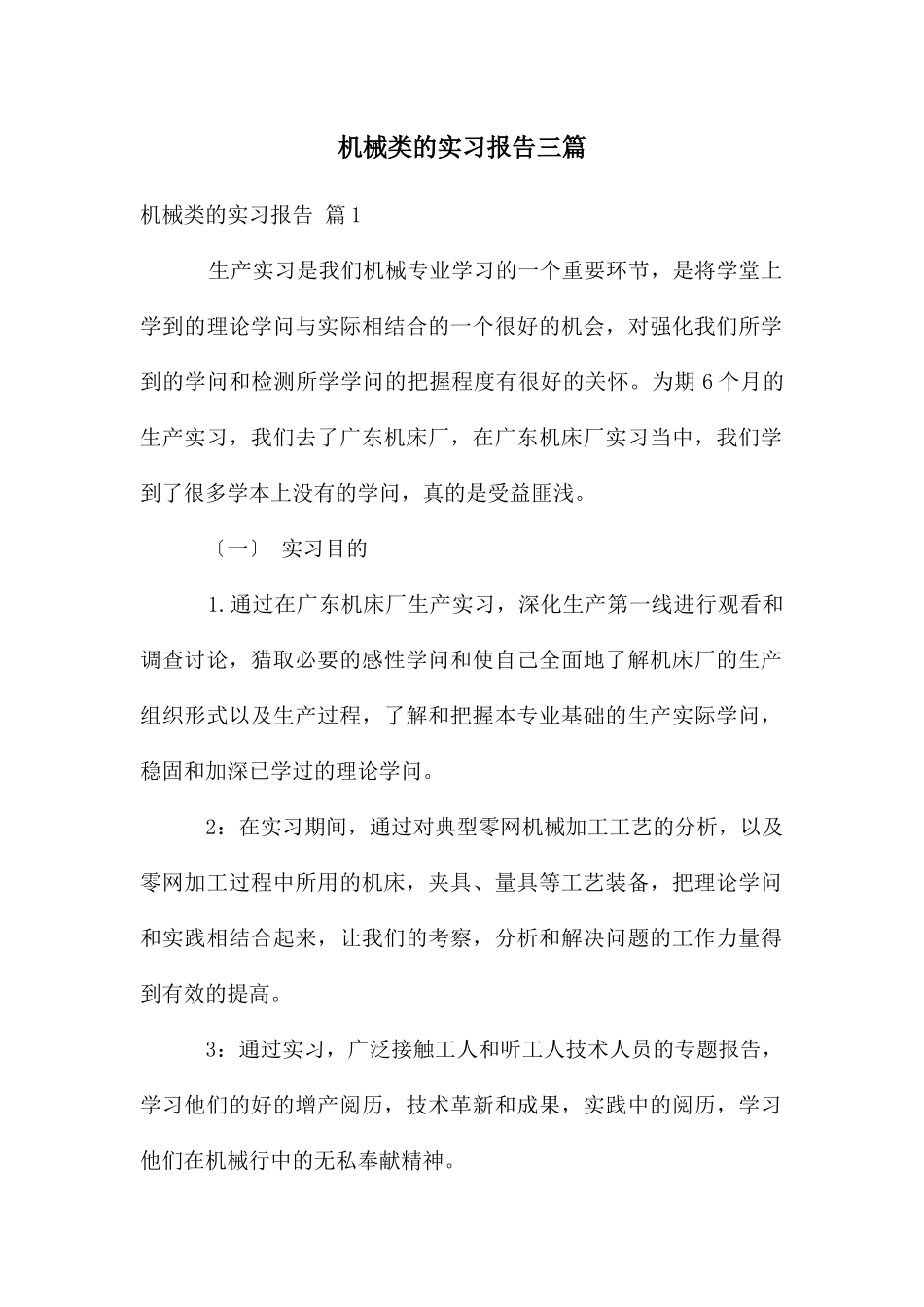 机械类的实习报告三篇

机械类的实习报告 篇1

生产实习是我们机械专业学习的一个重要环节，是将学堂上学到的理论学问与实际相结合的一个很好的机会，对强化我们所学到的学问和检测所学学问的把握程度有很好的关怀。为期6个月的生产实习，我们去了广东机床厂，在广东机床厂实习当中，我们学到了很多学本上没有的学问，真的是受益匪浅。

〔一〕 实习目的

1.通过在广东机床厂生产实习，深化生产第一线进行观看和调查讨论，猎取必要的感性学问和使自己全面地了解机床厂的生产组织形式以及生产过程，了解和把握本专业基础的生产实际学问，稳固和加深已学过的理论学问。

2：在实习期间，通过对典型零网机械加工工艺的分析，以及零网加工过程中所用的机床，夹具、量具等工艺装备，把理论学问和实践相结合起来，让我们的考察，分析和解决问题的工作力量得到有效的提高。

3：通过实习，广泛接触工人和听工人技术人员的专题报告，学习他们的好的增产阅历，技术革新和成果，实践中的阅历，学习他们在机械行中的无私奉献精神。